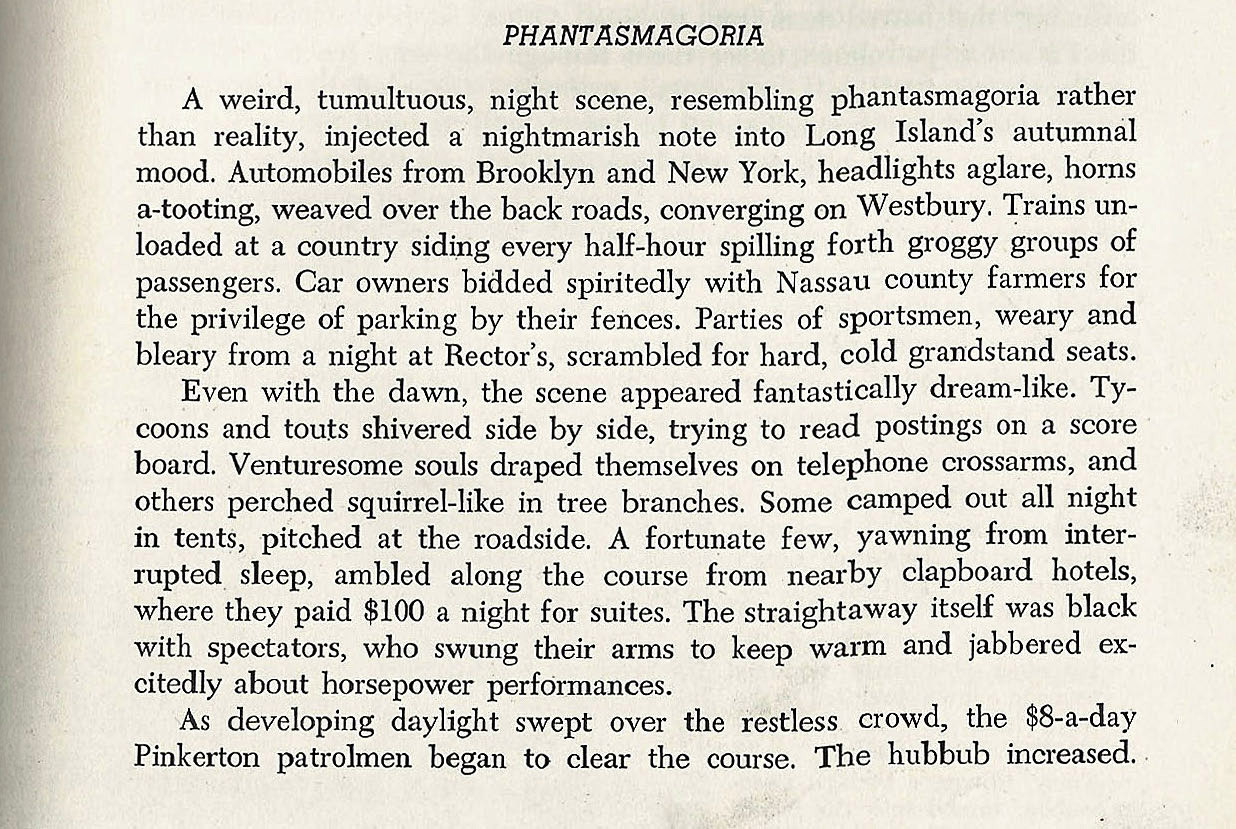 PHANTASMAGORIA

A weird, tumultuous, night scene, resembling phantasmagoria rather than reality, injected a nightmarish note into Long Island's autumnal mood. Automobiles from Brooklyn and New York, headlights aglare, horns a-tooting, weaved over the back roads, converging on Westbury. Trains unloaded at a country siding every half-hour spilling forth groggy groups of passengers. Car owners bidded spiritedly with Nassau county farmers for the privilege of parking by their fences. Parties of sportsmen, weary and bleary from a night at Rector's, scrambled for hard, cold grandstand seats.

Even with the dawn, the scene appeared fantastically dream-like. Tycoons and touts shivered side by side, trying to read postings on a score board. Venturesome souls draped themselves on telephone crossarms, and others perched squirrel-like in tree branches. Some camped out all night in tents, pitched at the roadside. A fortunate few, yawning from interrupted sleep, ambled along the course from nearby clapboard hotels, where they paid \$100 a night for suites. The straightaway itself was black with spectators, who swung their arms to keep warm and jabbered excitedly about horsepower performances.

As developing daylight swept over the restless crowd, the \$8-a-day Pinkerton patrolmen began to clear the course. The hubbub increased.